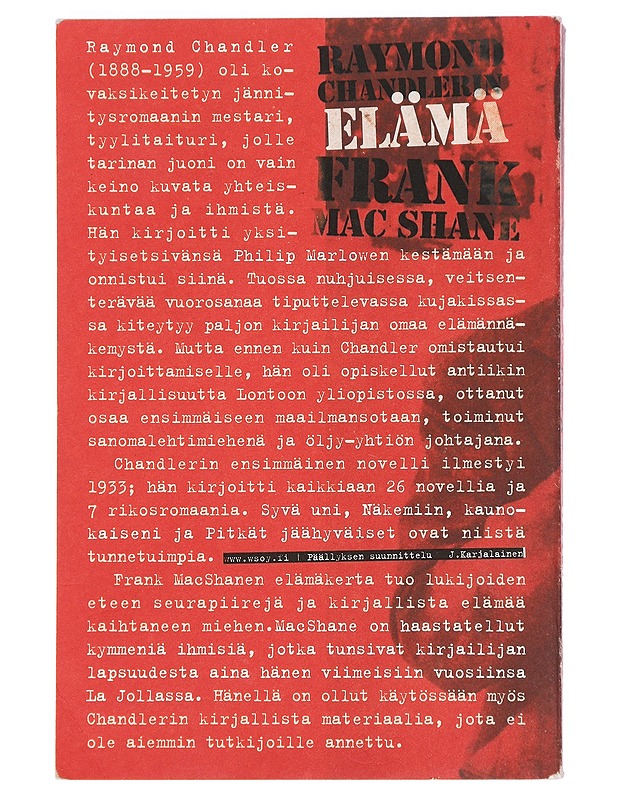 RAYMOND CHANDLERIN ELÄMÄ FRANK MAC SHANE

Raymond Chandler (1888-1959) oli kovaksikeitetyn jännitysromaanin mestari, tyylitaituri, jolle tarinan juoni on vain keino kuvata yhteiskuntaa ja ihmistä. Hän kirjoitti yksityisetsivänsä Philip Marlowen kestämään ja onnistui siinä. Tuossa nuhjuisessa, veitsenterävää vuorosanaa tiputtelevassa kujakissassa kiteytyy paljon kirjailijan omaa elämännäkemystä. Mutta ennen kuin Chandler omistautui kirjoittamiselle, hän oli opiskellut antiikin kirjallisuutta Lontoon yliopistossa, ottanut osaa ensimmäiseen maailmansotaan, toiminut sanomalehtimiehenä ja öljy-yhtiön johtajana.

Chandlerin ensimmäinen novelli ilmestyi 1933; hän kirjoitti kaikkiaan 26 novellia ja 7 rikosromaania. Syvä uni, Näkemiin, kaunokaiseni ja Pitkät jäähyväiset ovat niistä tunnetuimpia.

www.wsoy.fi | Päällyksen suunnittelu J.Karjalainen

Frank MacShanen elämäkerta tuo lukijoiden eteen seurapiirejä ja kirjallista elämää kaihtaneen miehen.MacShane on haastatellut kymmeniä ihmisiä, jotka tunsivat kirjailijan lapsuudesta aina hänen viimeisiin vuosiinsa La Jollassa. Hänellä on ollut käytössään myös Chandlerin kirjallista materiaalia, jota ei ole aiemmin tutkijoille annettu.